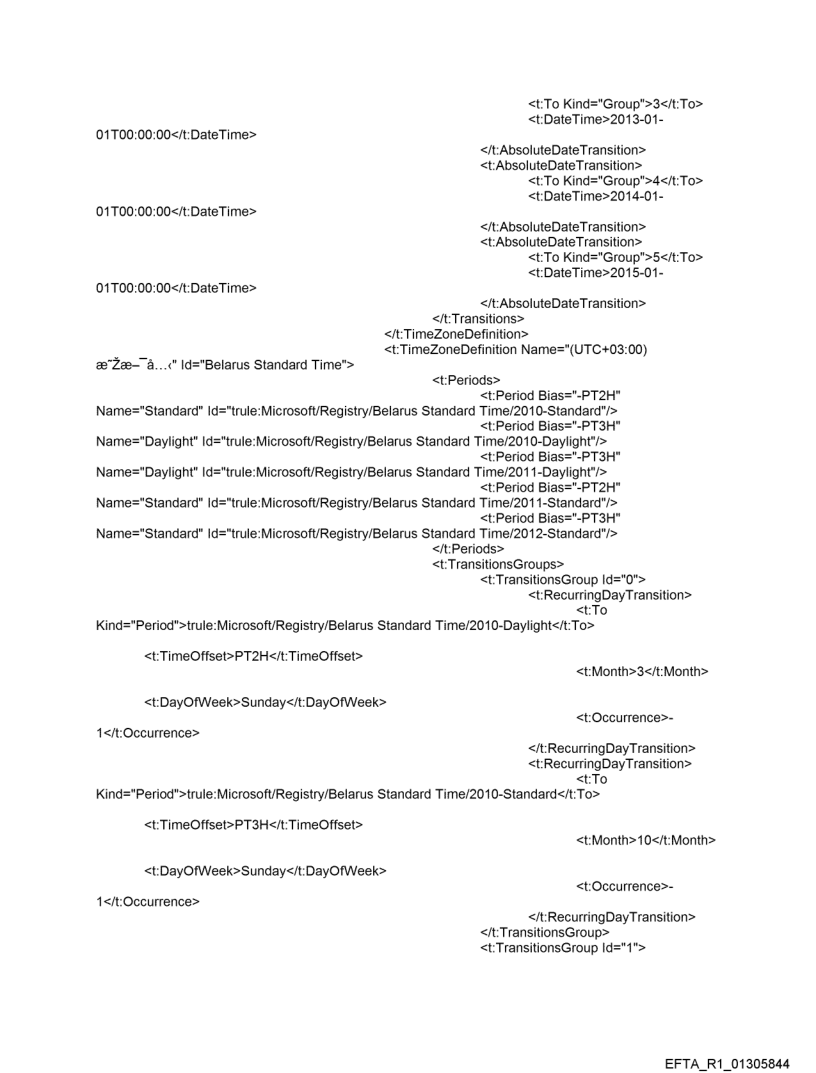 <t:To Kind="Group">3</t:To>
<t:DateTime>2013-01-01T00:00:00</t:DateTime>
</t:AbsoluteDateTransition>
<t:AbsoluteDateTransition>
<t:To Kind="Group">4</t:To>
<t:DateTime>2014-01-01T00:00:00</t:DateTime>
</t:AbsoluteDateTransition>
<t:AbsoluteDateTransition>
<t:To Kind="Group">5</t:To>
<t:DateTime>2015-01-01T00:00:00</t:DateTime>
</t:AbsoluteDateTransition>
</t:Transitions>
</t:TimeZoneDefinition>
<t:TimeZoneDefinition Name="(UTC+03:00) æ˜Žæ–¯å…‹" Id="Belarus Standard Time">
<t:Periods>
<t:Period Bias="-PT2H" Name="Standard" Id="trule:Microsoft/Registry/Belarus Standard Time/2010-Standard"/>
<t:Period Bias="-PT3H" Name="Daylight" Id="trule:Microsoft/Registry/Belarus Standard Time/2010-Daylight"/>
<t:Period Bias="-PT3H" Name="Daylight" Id="trule:Microsoft/Registry/Belarus Standard Time/2011-Daylight"/>
<t:Period Bias="-PT2H" Name="Standard" Id="trule:Microsoft/Registry/Belarus Standard Time/2011-Standard"/>
<t:Period Bias="-PT3H" Name="Standard" Id="trule:Microsoft/Registry/Belarus Standard Time/2012-Standard"/>
</t:Periods>
<t:TransitionsGroups>
<t:TransitionsGroup Id="0">
<t:RecurringDayTransition>
<t:To Kind="Period">trule:Microsoft/Registry/Belarus Standard Time/2010-Daylight</t:To>

<t:TimeOffset>PT2H</t:TimeOffset>
<t:Month>3</t:Month>

<t:DayOfWeek>Sunday</t:DayOfWeek>
<t:Occurrence>-1</t:Occurrence>
</t:RecurringDayTransition>
<t:RecurringDayTransition>
<t:To Kind="Period">trule:Microsoft/Registry/Belarus Standard Time/2010-Standard</t:To>

<t:TimeOffset>PT3H</t:TimeOffset>
<t:Month>10</t:Month>

<t:DayOfWeek>Sunday</t:DayOfWeek>
<t:Occurrence>-1</t:Occurrence>
</t:RecurringDayTransition>
</t:TransitionsGroup>
<t:TransitionsGroup Id="1">

EFTA_R1_01305844